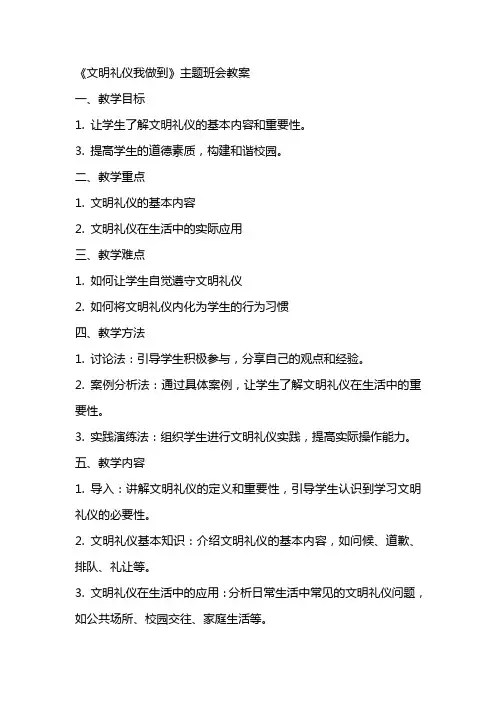 《文明礼仪我做到》主题班会教案

一、教学目标

1. 让学生了解文明礼仪的基本内容和重要性。

3. 提高学生的道德素质，构建和谐校园。

二、教学重点

1. 文明礼仪的基本内容

2. 文明礼仪在生活中的实际应用

三、教学难点

1. 如何让学生自觉遵守文明礼仪

2. 如何将文明礼仪内化为学生的行为习惯

四、教学方法

1. 讨论法：引导学生积极参与，分享自己的观点和经验。

2. 案例分析法：通过具体案例，让学生了解文明礼仪在生活中的重要性。

3. 实践演练法：组织学生进行文明礼仪实践，提高实际操作能力。

五、教学内容

1. 导入：讲解文明礼仪的定义和重要性，引导学生认识到学习文明礼仪的必要性。

2. 文明礼仪基本知识：介绍文明礼仪的基本内容，如问候、道歉、排队、礼让等。

3. 文明礼仪在生活中的应用：分析日常生活中常见的文明礼仪问题，如公共场所、校园交往、家庭生活等。